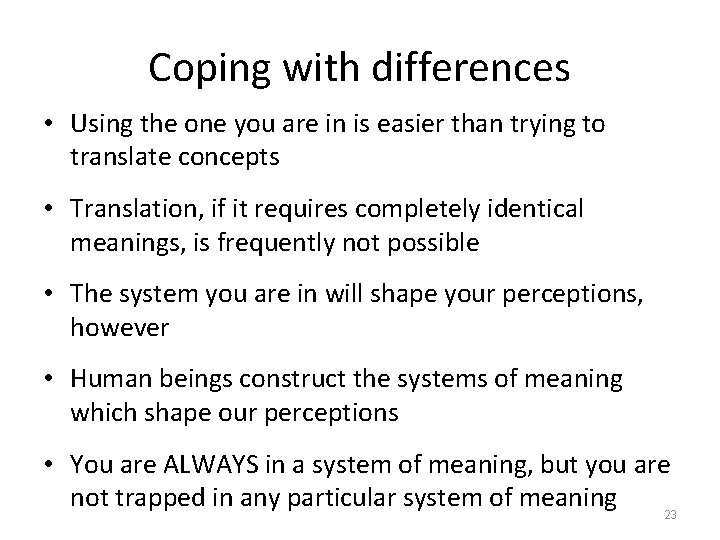 Coping with differences

• Using the one you are in is easier than trying to translate concepts

• Translation, if it requires completely identical meanings, is frequently not possible

• The system you are in will shape your perceptions, however

• Human beings construct the systems of meaning which shape our perceptions

• You are ALWAYS in a system of meaning, but you are not trapped in any particular system of meaning

23